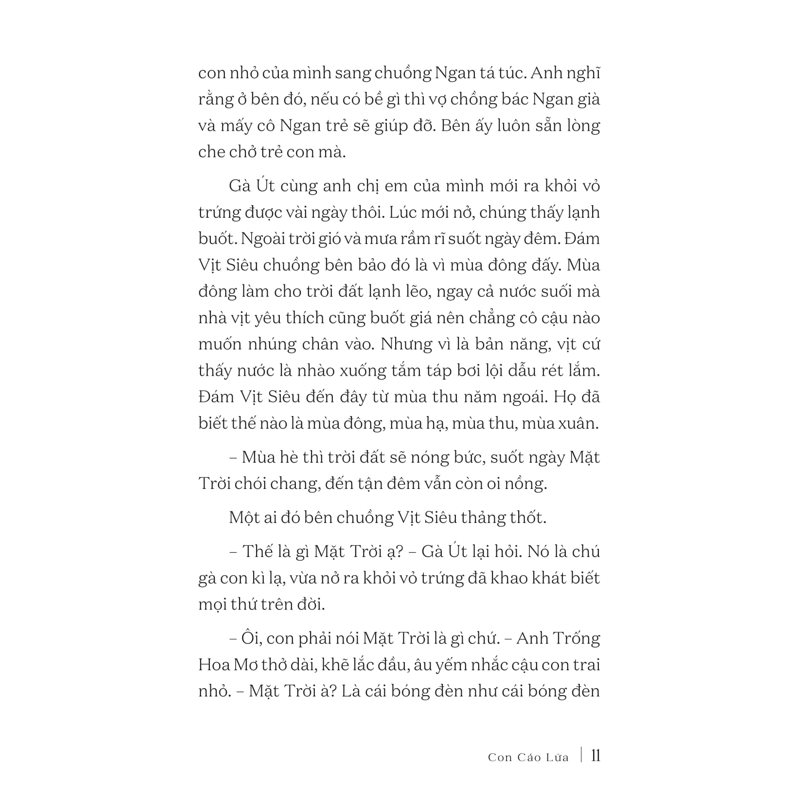 con nhỏ của mình sang chuồng Ngan tá túc. Anh nghĩ rằng ở bên đó, nếu có bề gì thì vợ chồng bác Ngan già và mấy cô Ngan trẻ sẽ giúp đỡ. Bên ấy luôn sẵn lòng che chở trẻ con mà.

Gà Út cùng anh chị em của mình mới ra khỏi vỏ trứng được vài ngày thôi. Lúc mới nở, chúng thấy lạnh buốt. Ngoài trời gió và mưa rầm rĩ suốt ngày đêm. Đám Vịt Siêu chuồng bên bảo đó là vì mùa đông đấy. Mùa đông làm cho trời đất lạnh lẽo, ngay cả nước suối mà nhà vịt yêu thích cũng buốt giá nên chẳng cô cậu nào muốn nhúng chân vào. Nhưng vì là bản năng, vịt cứ thấy nước là nhào xuống tắm táp bơi lội dẫu rét lắm. Đám Vịt Siêu đến đây từ mùa thu năm ngoái. Họ đã biết thế nào là mùa đông, mùa hạ, mùa thu, mùa xuân.

– Mùa hè thì trời đất sẽ nóng bức, suốt ngày Mặt Trời chói chang, đến tận đêm vẫn còn oi nồng.

Một ai đó bên chuồng Vịt Siêu thảng thốt.

– Thế là gì Mặt Trời ạ? – Gà Út lại hỏi. Nó là chú gà con kì lạ, vừa nở ra khỏi vỏ trứng đã khao khát biết mọi thứ trên đời.

– Ôi, con phải nói Mặt Trời là gì chứ. – Anh Trống Hoa Mơ thở dài, khẽ lắc đầu, âu yếm nhắc cậu con trai nhỏ. – Mặt Trời à? Là cái bóng đèn như cái bóng đèn

Con Cáo Lửa | 11